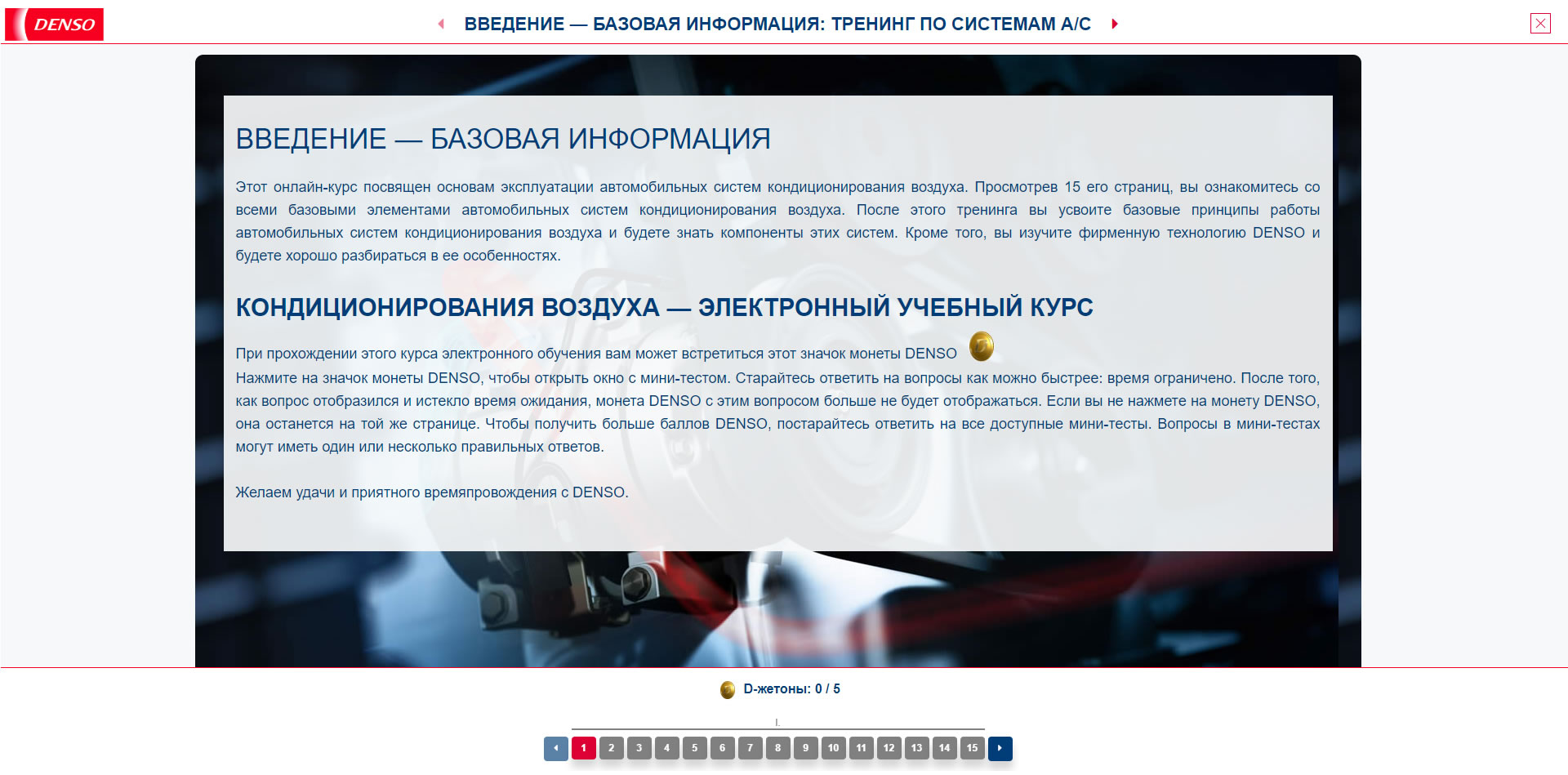 DENSO

ВВЕДЕНИЕ — БАЗОВАЯ ИНФОРМАЦИЯ: ТРЕНИНГ ПО СИСТЕМАМ A/C

ВВЕДЕНИЕ — БАЗОВАЯ ИНФОРМАЦИЯ

Этот онлайн-курс посвящен основам эксплуатации автомобильных систем кондиционирования воздуха. Просмотрев 15 его страниц, вы ознакомитесь со всеми базовыми элементами автомобильных систем кондиционирования воздуха. После этого тренинга вы усвоите базовые принципы работы автомобильных систем кондиционирования воздуха и будете знать компоненты этих систем. Кроме того, вы изучите фирменную технологию DENSO и будете хорошо разбираться в ее особенностях.

КОНДИЦИОНИРОВАНИЯ ВОЗДУХА — ЭЛЕКТРОННЫЙ УЧЕБНЫЙ КУРС

При прохождении этого курса электронного обучения вам может встретиться этот значок монеты DENSO
Нажмите на значок монеты DENSO, чтобы открыть окно с мини-тестом. Старайтесь ответить на вопросы как можно быстрее: время ограничено. После того, как вопрос отобразился и истекло время ожидания, монета DENSO с этим вопросом больше не будет отображаться. Если вы не нажмете на монету DENSO, она останется на той же странице. Чтобы получить больше баллов DENSO, постарайтесь ответить на все доступные мини-тесты. Вопросы в мини-тестах могут иметь один или несколько правильных ответов.

Желаем удачи и приятного времяпровождения с DENSO.

D-жетоны: 0 / 5

1 2 3 4 5 6 7 8 9 10 11 12 13 14 15